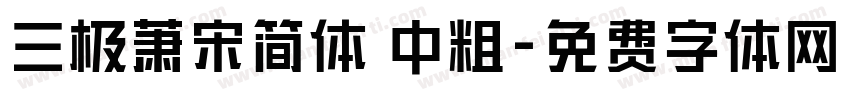 三极萧宋简体 中粗-免费字体网